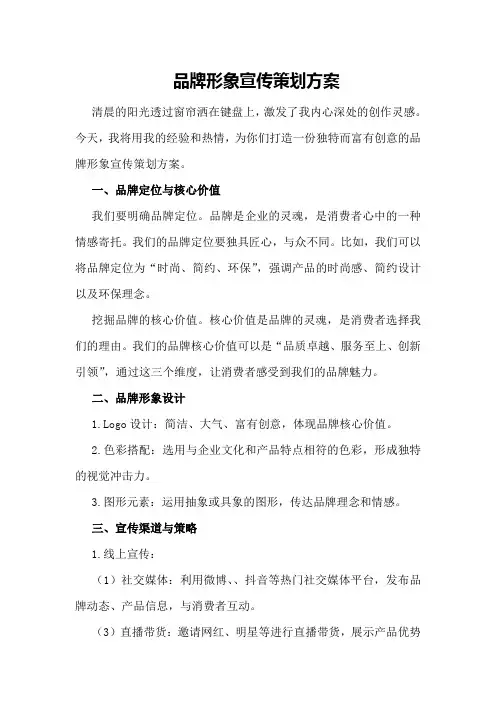 品牌形象宣传策划方案

清晨的阳光透过窗帘洒在键盘上，激发了我内心深处的创作灵感。今天，我将用我的经验和热情，为你们打造一份独特而富有创意的品牌形象宣传策划方案。

一、品牌定位与核心价值

我们要明确品牌定位。品牌是企业的灵魂，是消费者心中的一种情感寄托。我们的品牌定位要独具匠心，与众不同。比如，我们可以将品牌定位为“时尚、简约、环保”，强调产品的时尚感、简约设计以及环保理念。

挖掘品牌的核心价值。核心价值是品牌的灵魂，是消费者选择我们的理由。我们的品牌核心价值可以是“品质卓越、服务至上、创新引领”，通过这三个维度，让消费者感受到我们的品牌魅力。

二、品牌形象设计

1. Logo 设计：简洁、大气、富有创意，体现品牌核心价值。

2. 色彩搭配：选用与企业文化和产品特点相符的色彩，形成独特的视觉冲击力。

3. 图形元素：运用抽象或具象的图形，传达品牌理念和情感。

三、宣传渠道与策略

1. 线上宣传：

（1）社交媒体：利用微博、、抖音等热门社交媒体平台，发布品牌动态、产品信息，与消费者互动。

（3）直播带货：邀请网红、明星等进行直播带货，展示产品优势